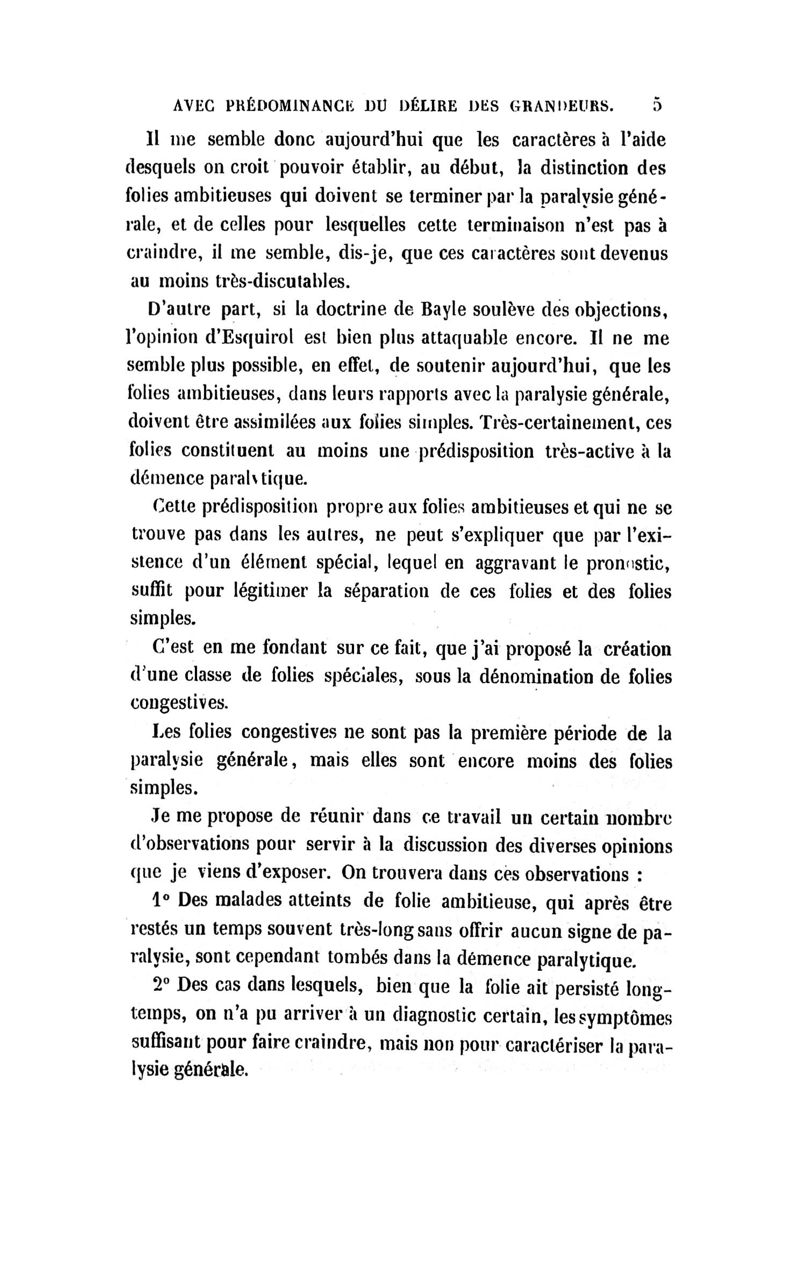 AVEC PRÉDOMINANCE DU DÉLIRE DES GRANDEURS. 5

Il me semble donc aujourd'hui que les caractères à l'aide desquels on croit pouvoir établir, au début, la distinction des folies ambitieuses qui doivent se terminer par la paralysie générale, et de celles pour lesquelles cette terminaison n'est pas à craindre, il me semble, dis-je, que ces caractères sont devenus au moins très-discutables.

D'autre part, si la doctrine de Bayle soulève des objections, l'opinion d'Esquirol est bien plus attaquable encore. Il ne me semble plus possible, en effet, de soutenir aujourd'hui, que les folies ambitieuses, dans leurs rapports avec la paralysie générale, doivent être assimilées aux folies simples. Très-certainement, ces folies constituent au moins une prédisposition très-active à la démence paralytique.

Cette prédisposition propre aux folies ambitieuses et qui ne se trouve pas dans les autres, ne peut s'expliquer que par l'existence d'un élément spécial, lequel en aggravant le pronostic, suffit pour légitimer la séparation de ces folies et des folies simples.

C'est en me fondant sur ce fait, que j'ai proposé la création d'une classe de folies spéciales, sous la dénomination de folies congestives.

Les folies congestives ne sont pas la première période de la paralysie générale, mais elles sont encore moins des folies simples.

Je me propose de réunir dans ce travail un certain nombre d'observations pour servir à la discussion des diverses opinions que je viens d'exposer. On trouvera dans ces observations :

1° Des malades atteints de folie ambitieuse, qui après être restés un temps souvent très-long sans offrir aucun signe de paralysie, sont cependant tombés dans la démence paralytique.

2° Des cas dans lesquels, bien que la folie ait persisté longtemps, on n'a pu arriver à un diagnostic certain, les symptômes suffisant pour faire craindre, mais non pour caractériser la paralysie générale.